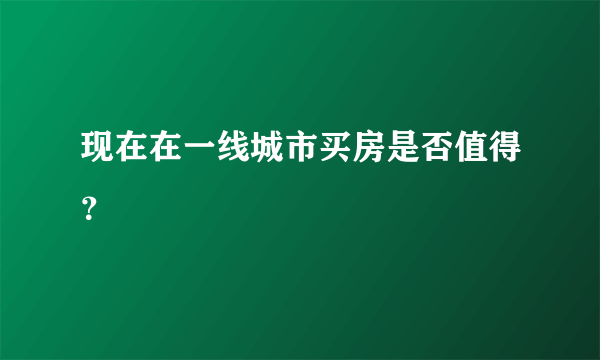 现在在一线城市买房是否值得？